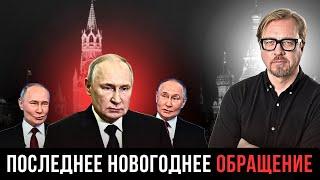 ПОСЛЕДНЕЕ НОВОГОДНЕЕ ОБРАЩЕНИЕ